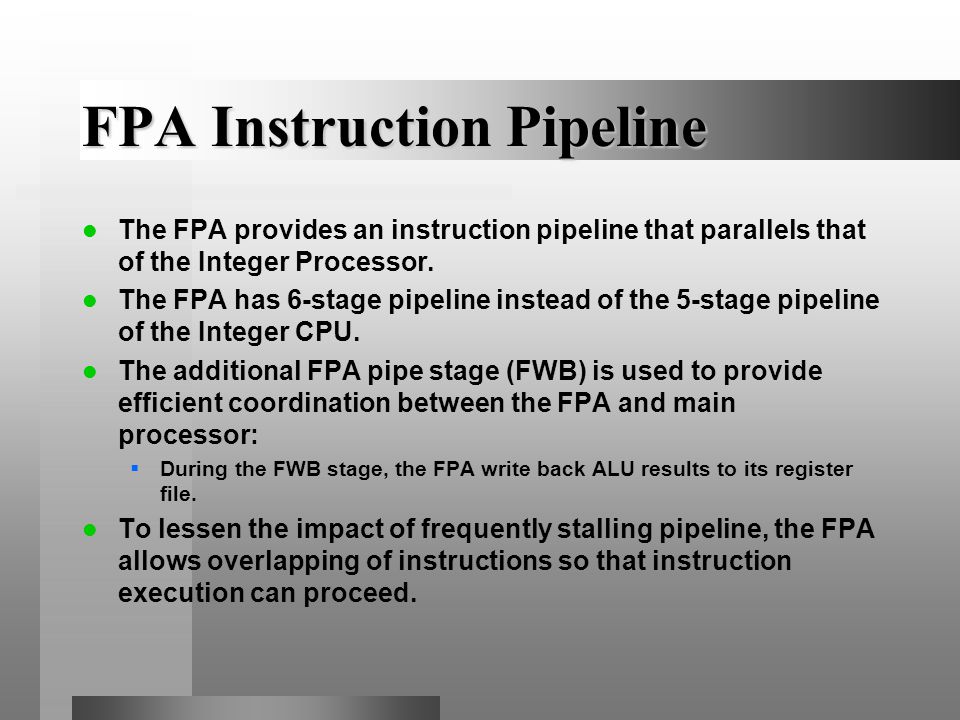 FPA Instruction Pipeline

- The FPA provides an instruction pipeline that parallels that of the Integer Processor.
- The FPA has 6-stage pipeline instead of the 5-stage pipeline of the Integer CPU.
- The additional FPA pipe stage (FWB) is used to provide efficient coordination between the FPA and main processor:
  - During the FWB stage, the FPA write back ALU results to its register file.
- To lessen the impact of frequently stalling pipeline, the FPA allows overlapping of instructions so that instruction execution can proceed.